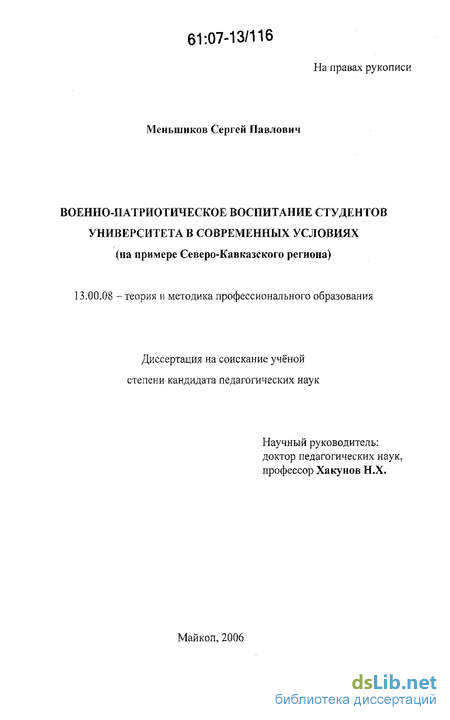 61:07-13/116

На правах рукописи

Меньшиков Сергей Павлович

ВОЕННО-ПАТРИОТИЧЕСКОЕ ВОСПИТАНИЕ СТУДЕНТОВ УНИВЕРСИТЕТА В СОВРЕМЕННЫХ УСЛОВИЯХ
(на примере Северо-Кавказского региона)

13.00.08 – теория и методика профессионального образования

Диссертация на соискание учёной степени кандидата педагогических наук

Научный руководитель:
доктор педагогических наук,
профессор Хакунов Н.Х.

Майкоп, 2006

dsLib.net
библиотека диссертаций